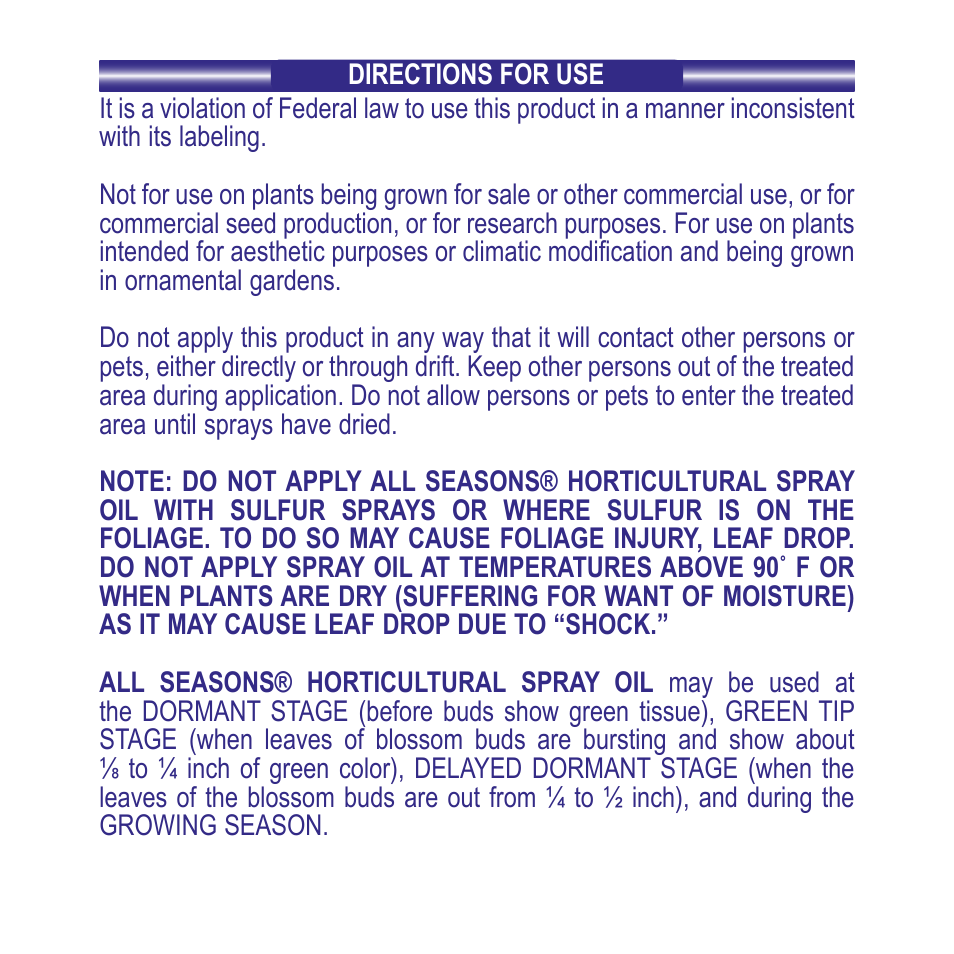 DIRECTIONS FOR USE

It is a violation of Federal law to use this product in a manner inconsistent with its labeling.

Not for use on plants being grown for sale or other commercial use, or for commercial seed production, or for research purposes. For use on plants intended for aesthetic purposes or climatic modification and being grown in ornamental gardens.

Do not apply this product in any way that it will contact other persons or pets, either directly or through drift. Keep other persons out of the treated area during application. Do not allow persons or pets to enter the treated area until sprays have dried.

NOTE: DO NOT APPLY ALL SEASONS® HORTICULTURAL SPRAY OIL WITH SULFUR SPRAYS OR WHERE SULFUR IS ON THE FOLIAGE. TO DO SO MAY CAUSE FOLIAGE INJURY, LEAF DROP. DO NOT APPLY SPRAY OIL AT TEMPERATURES ABOVE 90˚ F OR WHEN PLANTS ARE DRY (SUFFERING FOR WANT OF MOISTURE) AS IT MAY CAUSE LEAF DROP DUE TO “SHOCK.”

ALL SEASONS® HORTICULTURAL SPRAY OIL may be used at the DORMANT STAGE (before buds show green tissue), GREEN TIP STAGE (when leaves of blossom buds are bursting and show about ⅛ to ¼ inch of green color), DELAYED DORMANT STAGE (when the leaves of the blossom buds are out from ¼ to ½ inch), and during the GROWING SEASON.